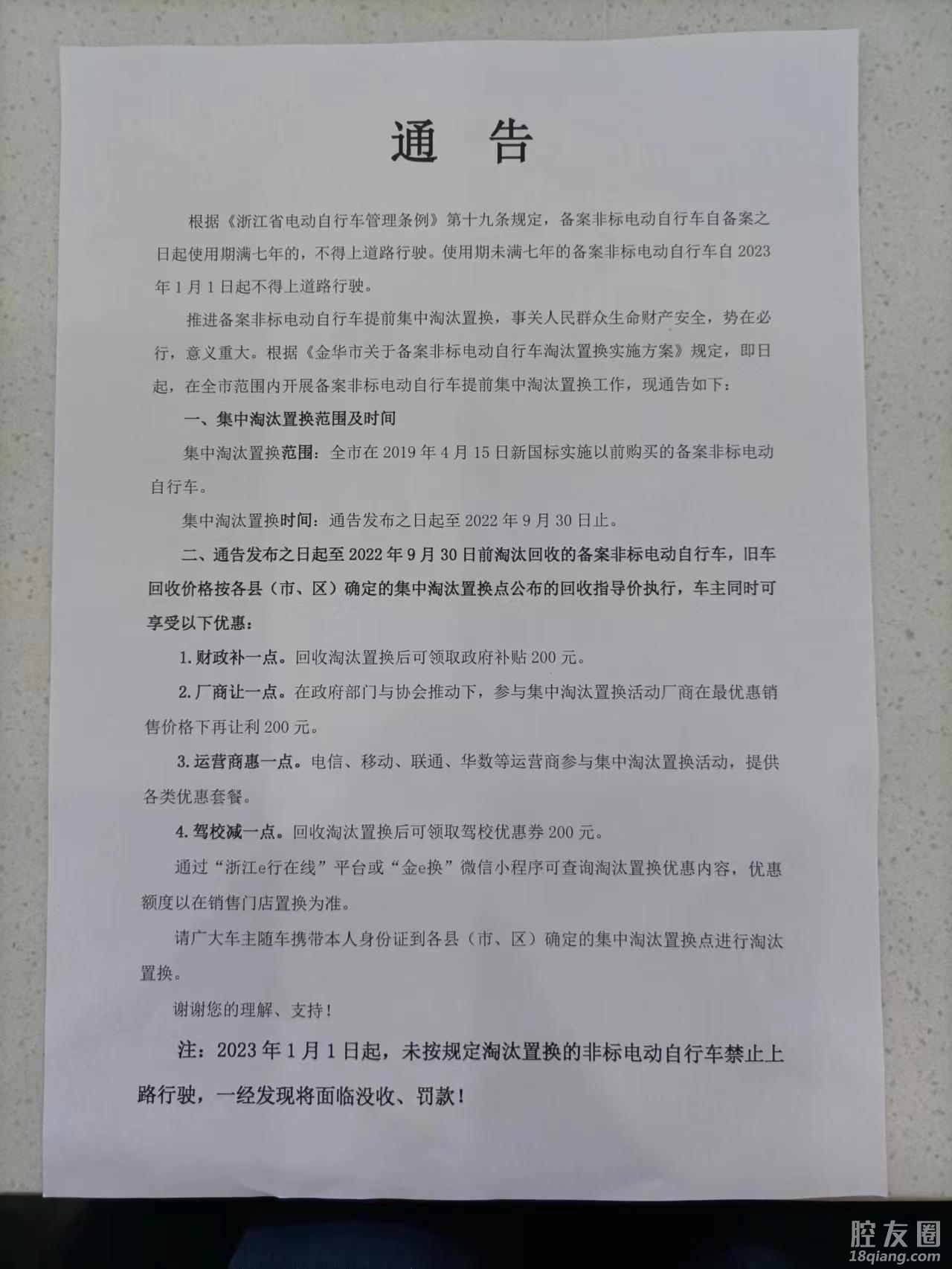 通 告

根据《浙江省电动自行车管理条例》第十九条规定，备案非标电动自行车自备案之日起使用期满七年的，不得上道路行驶。使用期未满七年的备案非标电动自行车自2023年1月1日起不得上道路行驶。

推进备案非标电动自行车提前集中淘汰置换，事关人民群众生命财产安全，势在必行，意义重大。根据《金华市关于备案非标电动自行车淘汰置换实施方案》规定，即日起，在全市范围内开展备案非标电动自行车提前集中淘汰置换工作，现通告如下：

一、集中淘汰置换范围及时间

集中淘汰置换范围：全市在2019年4月15日新国标实施以前购买的备案非标电动自行车。

集中淘汰置换时间：通告发布之日起至2022年9月30日止。

二、通告发布之日起至2022年9月30日前淘汰回收的备案非标电动自行车，旧车回收价格按各县（市、区）确定的集中淘汰置换点公布的回收指导价执行，车主同时可享受以下优惠：

1.财政补一点。回收淘汰置换后可领取政府补贴200元。

2.厂商让一点。在政府部门与协会推动下，参与集中淘汰置换活动厂商在最优惠销售价格下再让利200元。

3.运营商惠一点。电信、移动、联通、华数等运营商参与集中淘汰置换活动，提供各类优惠套餐。

4.驾校减一点。回收淘汰置换后可领取驾校优惠券200元。

通过“浙江e行在线”平台或“金e换”微信小程序可查询淘汰置换优惠内容，优惠额度以在销售门店置换为准。

请广大车主随车携带本人身份证到各县（市、区）确定的集中淘汰置换点进行淘汰置换。

谢谢您的理解、支持！

注：2023年1月1日起，未按规定淘汰置换的非标电动自行车禁止上路行驶，一经发现将面临没收、罚款！

腔友圈
18qiang.com